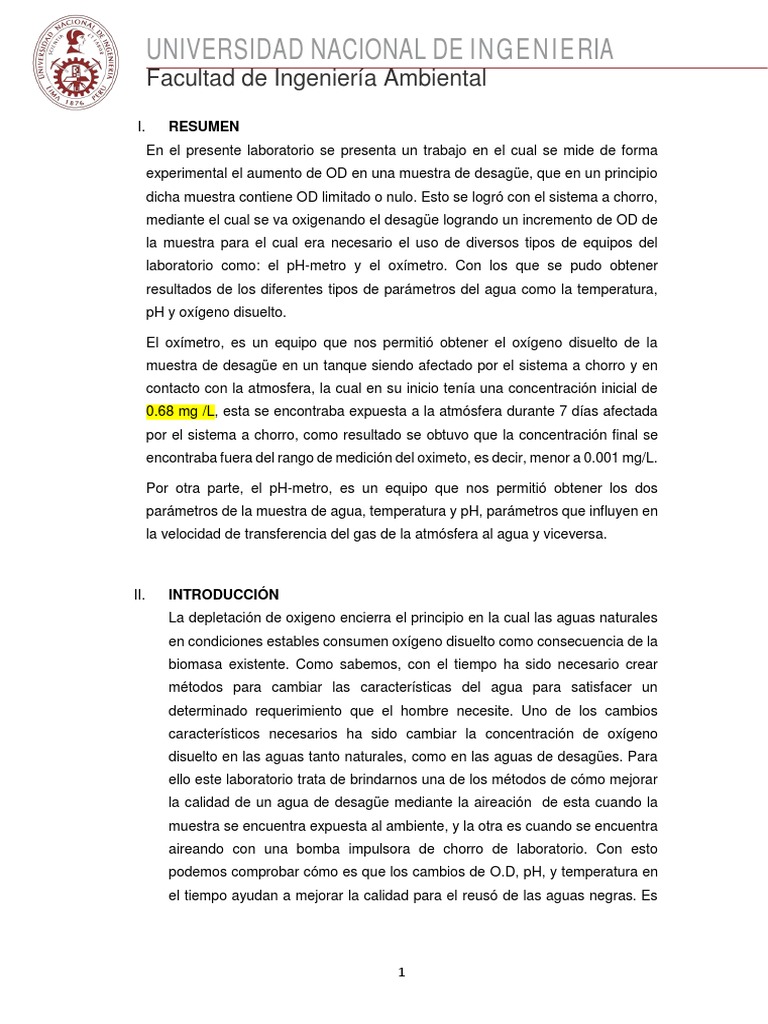 UNIVERSIDAD NACIONAL DE INGENIERIA
Facultad de Ingeniería Ambiental

I. RESUMEN

En el presente laboratorio se presenta un trabajo en el cual se mide de forma experimental el aumento de OD en una muestra de desagüe, que en un principio dicha muestra contiene OD limitado o nulo. Esto se logró con el sistema a chorro, mediante el cual se va oxigenando el desagüe logrando un incremento de OD de la muestra para el cual era necesario el uso de diversos tipos de equipos del laboratorio como: el pH-metro y el oxímetro. Con los que se pudo obtener resultados de los diferentes tipos de parámetros del agua como la temperatura, pH y oxígeno disuelto.

El oxímetro, es un equipo que nos permitió obtener el oxígeno disuelto de la muestra de desagüe en un tanque siendo afectado por el sistema a chorro y en contacto con la atmosfera, la cual en su inicio tenía una concentración inicial de 0.68 mg /L, esta se encontraba expuesta a la atmósfera durante 7 días afectada por el sistema a chorro, como resultado se obtuvo que la concentración final se encontraba fuera del rango de medición del oximeto, es decir, menor a 0.001 mg/L.

Por otra parte, el pH-metro, es un equipo que nos permitió obtener los dos parámetros de la muestra de agua, temperatura y pH, parámetros que influyen en la velocidad de transferencia del gas de la atmósfera al agua y viceversa.

II. INTRODUCCIÓN

La depletación de oxigeno encierra el principio en la cual las aguas naturales en condiciones estables consumen oxígeno disuelto como consecuencia de la biomasa existente. Como sabemos, con el tiempo ha sido necesario crear métodos para cambiar las características del agua para satisfacer un determinado requerimiento que el hombre necesite. Uno de los cambios característicos necesarios ha sido cambiar la concentración de oxígeno disuelto en las aguas tanto naturales, como en las aguas de desagües. Para ello este laboratorio trata de brindarnos una de los métodos de cómo mejorar la calidad de un agua de desagüe mediante la aireación de esta cuando la muestra se encuentra expuesta al ambiente, y la otra es cuando se encuentra aireando con una bomba impulsora de chorro de laboratorio. Con esto podemos comprobar cómo es que los cambios de O.D, pH, y temperatura en el tiempo ayudan a mejorar la calidad para el reusó de las aguas negras. Es

1